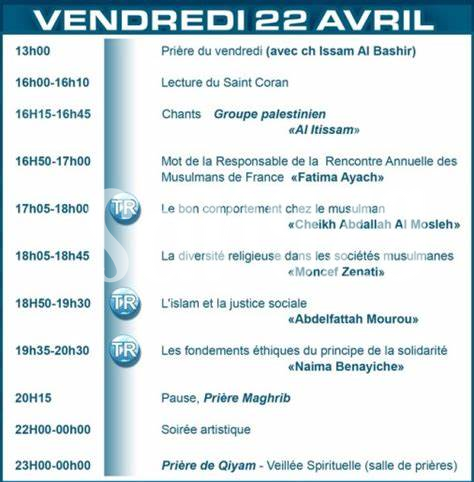 VENDREDI 22 AVRIL

13h00 Prière du vendredi (avec ch Issam Al Bashir)

16h00-16h10 Lecture du Saint Coran

16H15-16h45 Chants Groupe palestinien «Al Itissam»

16H50-17h00 Mot de la Responsable de la Rencontre Annuelle des Musulmans de France «Fatima Ayach»

17h05-18h00 TR Le bon comportement chez le musulman «Cheikh Abdallah Al Mosleh»

18h05-18h45 La diversité religieuse dans les sociétés musulmanes «Moncef Zenati»

18H50-19h30 TR L'islam et la justice sociale «Abdelfattah Mourou»

19h35-20h30 TR Les fondements éthiques du principe de la solidarité «Naima Benayiche»

20H15 Pause, Prière Maghrib

22H00-00h00 Soirée artistique

23H00-00h00 Prière de Qiyam - Veillée Spirituelle (salle de prières)